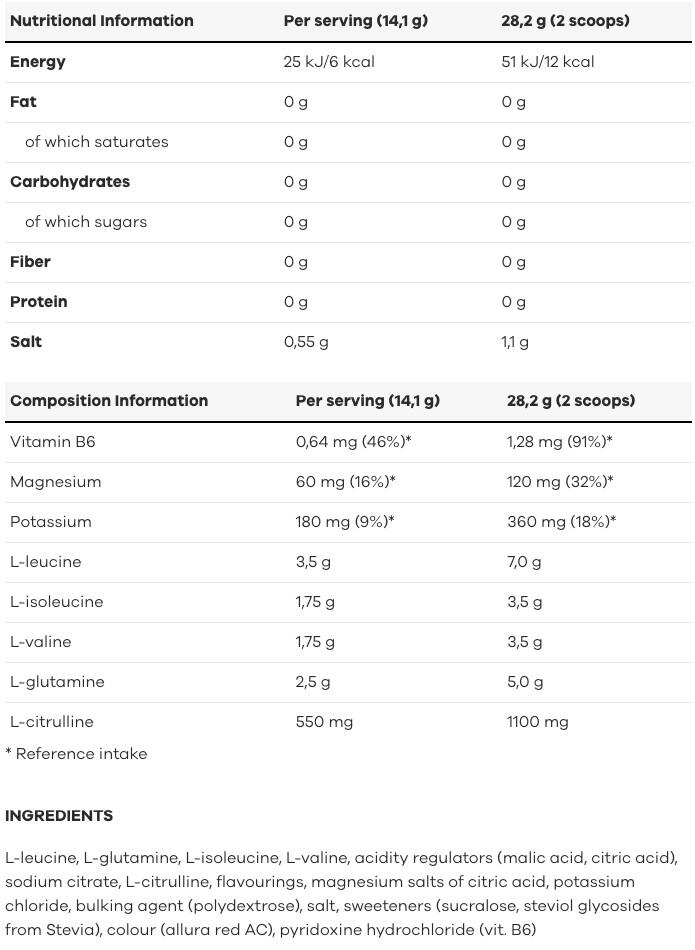 | Nutritional Information | Per serving (14,1 g) | 28,2 g (2 scoops) |
|---|---|---|
| Energy | 25 kJ/6 kcal | 51 kJ/12 kcal |
| Fat | 0 g | 0 g |
| of which saturates | 0 g | 0 g |
| Carbohydrates | 0 g | 0 g |
| of which sugars | 0 g | 0 g |
| Fiber | 0 g | 0 g |
| Protein | 0 g | 0 g |
| Salt | 0,55 g | 1,1 g |

| Composition Information | Per serving (14,1 g) | 28,2 g (2 scoops) |
|---|---|---|
| Vitamin B6 | 0,64 mg (46%)* | 1,28 mg (91%)* |
| Magnesium | 60 mg (16%)* | 120 mg (32%)* |
| Potassium | 180 mg (9%)* | 360 mg (18%)* |
| L-leucine | 3,5 g | 7,0 g |
| L-isoleucine | 1,75 g | 3,5 g |
| L-valine | 1,75 g | 3,5 g |
| L-glutamine | 2,5 g | 5,0 g |
| L-citrulline | 550 mg | 1100 mg |

* Reference intake

INGREDIENTS

L-leucine, L-glutamine, L-isoleucine, L-valine, acidity regulators (malic acid, citric acid), sodium citrate, L-citrulline, flavourings, magnesium salts of citric acid, potassium chloride, bulking agent (polydextrose), salt, sweeteners (sucralose, steviol glycosides from Stevia), colour (allura red AC), pyridoxine hydrochloride (vit. B6)